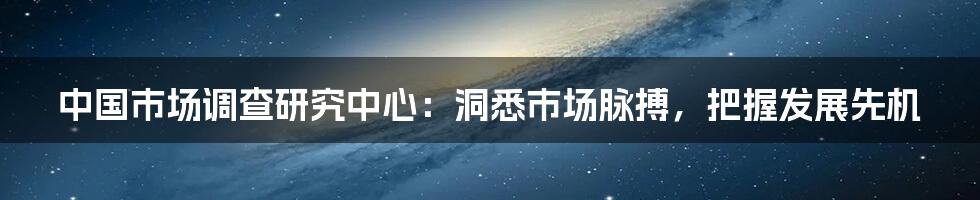 中国市场调查研究中心：洞悉市场脉搏，把握发展先机